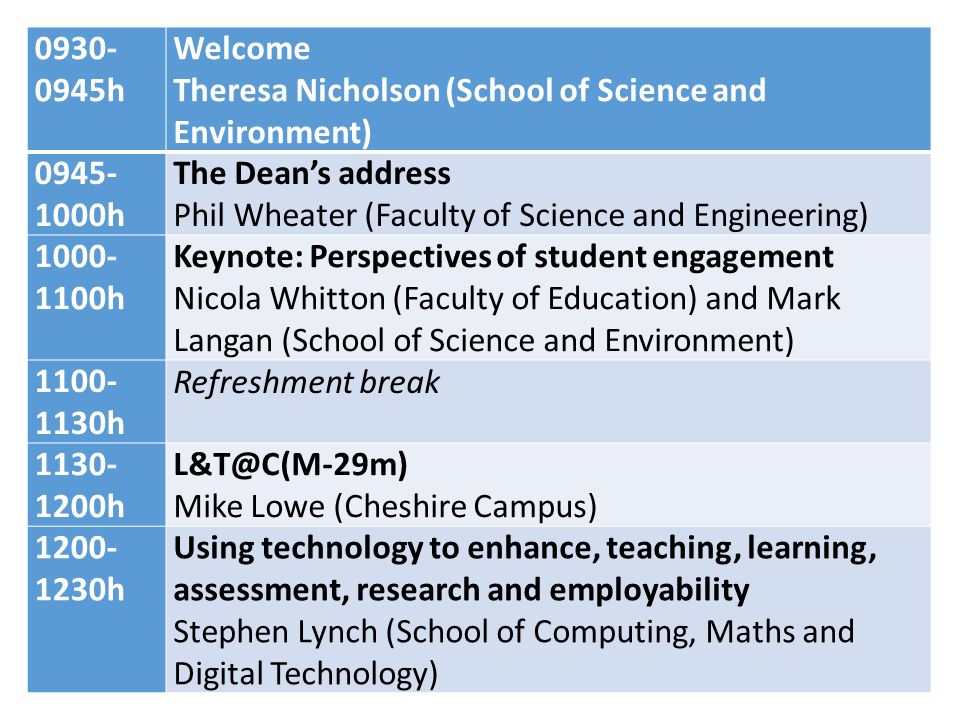 | 0930-0945h | Welcome Theresa Nicholson (School of Science and Environment) |
|---|---|
| 0945-1000h | The Dean's address Phil Wheater (Faculty of Science and Engineering) |
| 1000-1100h | Keynote: Perspectives of student engagement Nicola Whitton (Faculty of Education) and Mark Langan (School of Science and Environment) |
| 1100-1130h | Refreshment break |
| 1130-1200h | L&T@C(M-29m) Mike Lowe (Cheshire Campus) |
| 1200-1230h | Using technology to enhance, teaching, learning, assessment, research and employability Stephen Lynch (School of Computing, Maths and Digital Technology) |